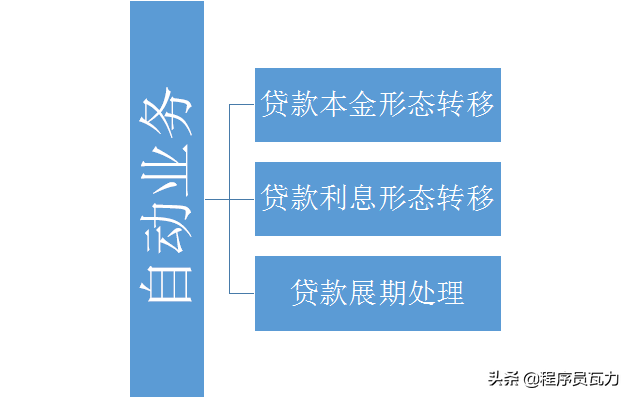 自动业务

贷款本金形态转移

贷款利息形态转移

贷款展期处理

头条 @程序员瓦力